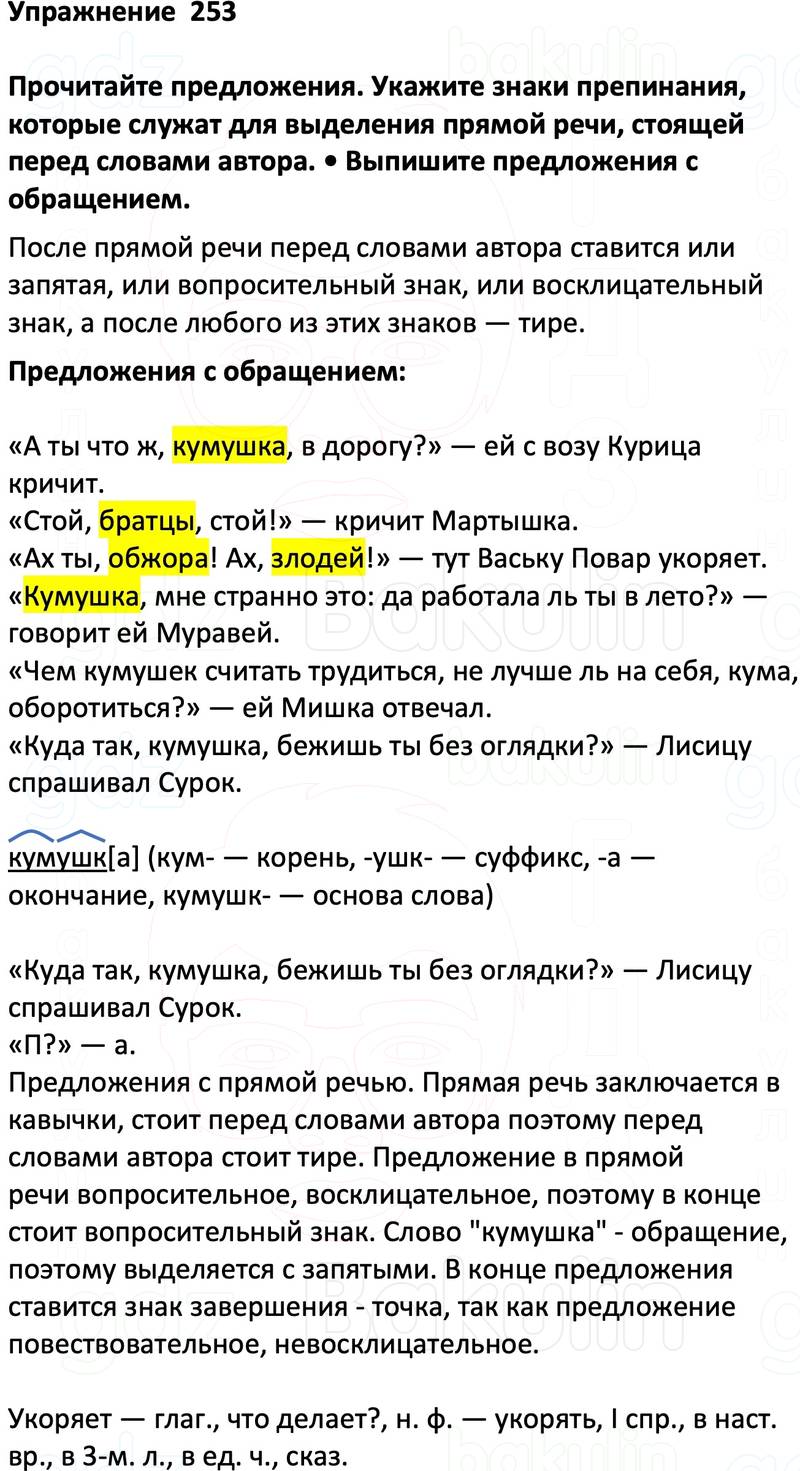 Упражнение 253

Прочитайте предложения. Укажите знаки препинания, которые служат для выделения прямой речи, стоящей перед словами автора. • Выпишите предложения с обращением.

После прямой речи перед словами автора ставится или запятая, или вопросительный знак, или восклицательный знак, а после любого из этих знаков — тире.

Предложения с обращением:

«А ты что ж, кумушка, в дорогу?» — ей с возу Курица кричит.
«Стой, братцы, стой!» — кричит Мартышка.
«Ах ты, обжора! Ах, злодей!» — тут Ваську Повар укоряет.
«Кумушка, мне странно это: да работала ль ты в лето?» — говорит ей Муравей.
«Чем кумушек считать трудиться, не лучше ль на себя, кума, оборотиться?» — ей Мишка отвечал.
«Куда так, кумушка, бежишь ты без оглядки?» — Лисицу спрашивал Сурок.

кумушк[а] (кум- — корень, -ушк- — суффикс, -а — окончание, кумушк- — основа слова)

«Куда так, кумушка, бежишь ты без оглядки?» — Лисицу спрашивал Сурок.
«П?» — а.
Предложения с прямой речью. Прямая речь заключается в кавычки, стоит перед словами автора поэтому перед словами автора стоит тире. Предложение в прямой речи вопросительное, восклицательное, поэтому в конце стоит вопросительный знак. Слово "кумушка" - обращение, поэтому выделяется с запятыми. В конце предложения ставится знак завершения - точка, так как предложение повествовательное, невосклицательное.

Укоряет — глаг., что делает?, н. ф. — укорять, I спр., в наст. вр., в 3-м. л., в ед. ч., сказ.